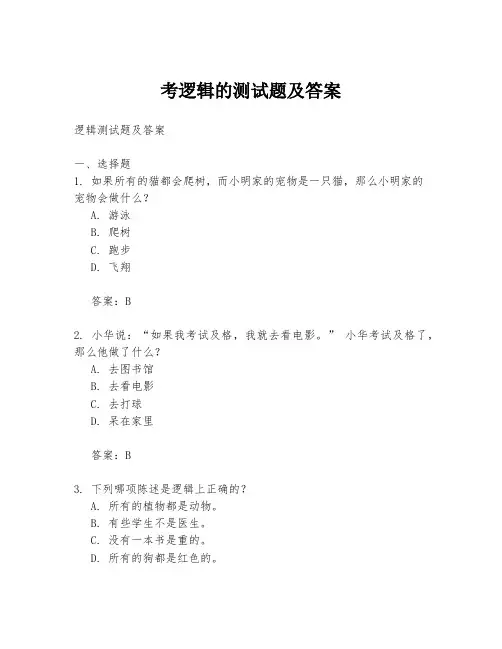 考逻辑的测试题及答案

逻辑测试题及答案

一、选择题
1. 如果所有的猫都会爬树，而小明家的宠物是一只猫，那么小明家的宠物会做什么？
A. 游泳
B. 爬树
C. 跑步
D. 飞翔

答案：B

2. 小华说：“如果我考试及格，我就去看电影。” 小华考试及格了，那么他做了什么？
A. 去图书馆
B. 去看电影
C. 去打球
D. 呆在家里

答案：B

3. 下列哪项陈述是逻辑上正确的？
A. 所有的植物都是动物。
B. 有些学生不是医生。
C. 没有一本书是重的。
D. 所有的狗都是红色的。